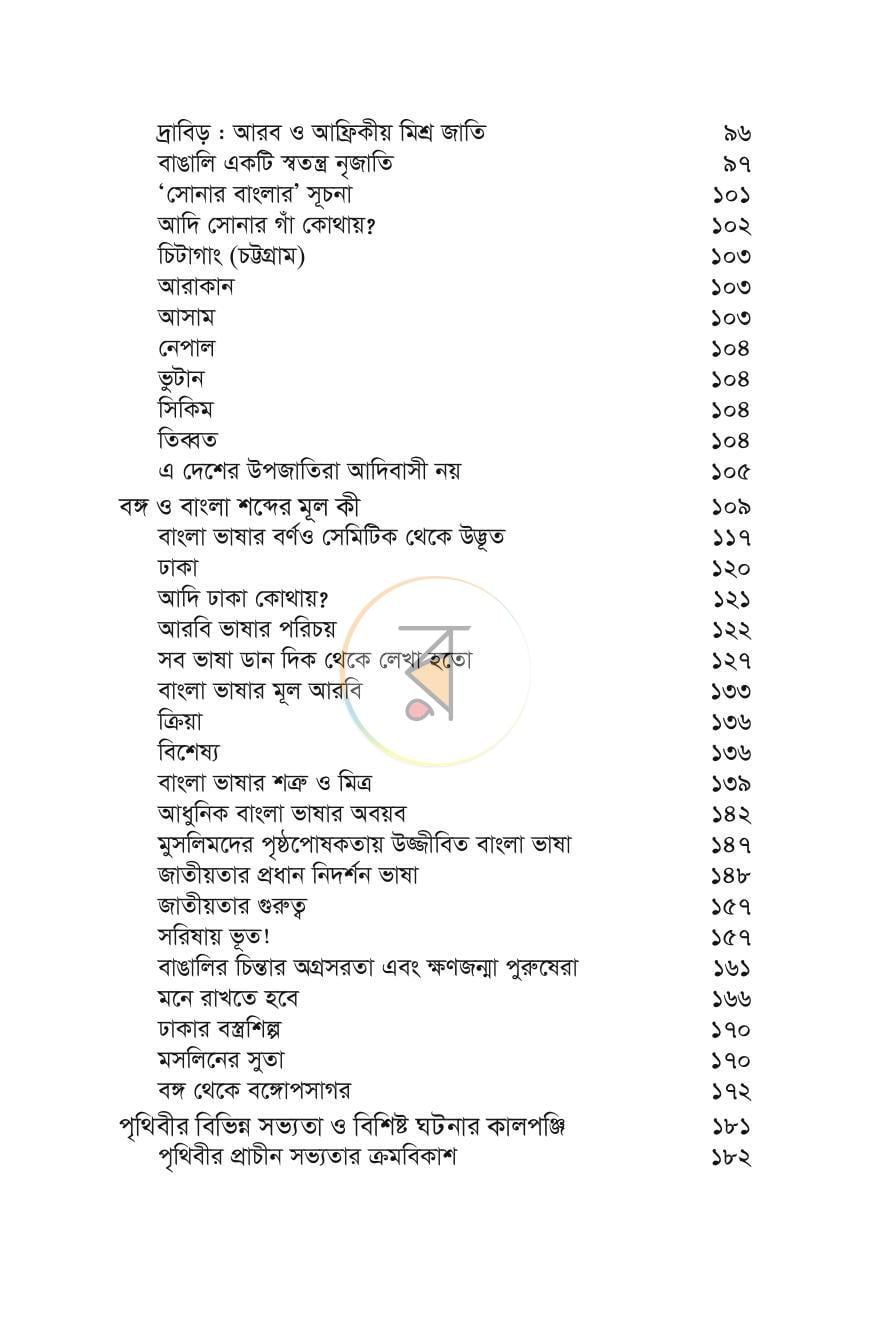 দ্রাবিড় : আরব ও আফ্রিকীয় মিশ্র জাতি ৯৬
বাঙালি একটি স্বতন্ত্র নৃজাতি ৯৭
'সোনার বাংলার' সূচনা ১০১
আদি সোনার গাঁ কোথায়? ১০২
চিটাগাং (চট্টগ্রাম) ১০৩
আরাকান ১০৩
আসাম ১০৩
নেপাল ১০৪
ভুটান ১০৪
সিকিম ১০৪
তিব্বত ১০৪
এ দেশের উপজাতিরা আদিবাসী নয় ১০৫
বঙ্গ ও বাংলা শব্দের মূল কী ১০৯
বাংলা ভাষার বর্ণও সেমিটিক থেকে উদ্ভূত ১১৭
ঢাকা ১২০
আদি ঢাকা কোথায়? ১২১
আরবি ভাষার পরিচয় ১২২
সব ভাষা ডান দিক থেকে লেখা হতো ১২৭
বাংলা ভাষার মূল আরবি ১৩৩
ক্রিয়া ১৩৬
বিশেষ্য ১৩৬
বাংলা ভাষার শত্রু ও মিত্র ১৩৯
আধুনিক বাংলা ভাষার অবয়ব ১৪২
মুসলিমদের পৃষ্ঠপোষকতায় উজ্জীবিত বাংলা ভাষা ১৪৭
জাতীয়তার প্রধান নিদর্শন ভাষা ১৪৮
জাতীয়তার গুরুত্ব ১৫৭
সরিষায় ভূত! ১৫৭
বাঙালির চিন্তার অগ্রসরতা এবং ক্ষণজন্মা পুরুষেরা ১৬১
মনে রাখতে হবে ১৬৬
ঢাকার বস্ত্রশিল্প ১৭০
মসলিনের সুতা ১৭০
বঙ্গ থেকে বঙ্গোপসাগর ১৭২
পৃথিবীর বিভিন্ন সভ্যতা ও বিশিষ্ট ঘটনার কালপঞ্জি ১৮১
পৃথিবীর প্রাচীন সভ্যতার ক্রমবিকাশ ১৮২